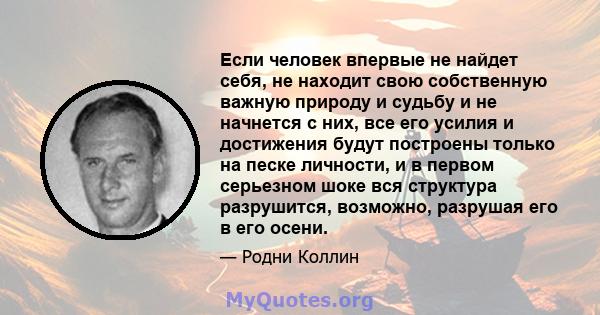 Если человек впервые не найдет себя, не находит свою собственную важную природу и судьбу и не начнется с них, все его усилия и достижения будут построены только на песке личности, и в первом серьезном шоке вся структура разрушится, возможно, разрушая его в его осени.

— Родни Коллин

MyQuotes.org